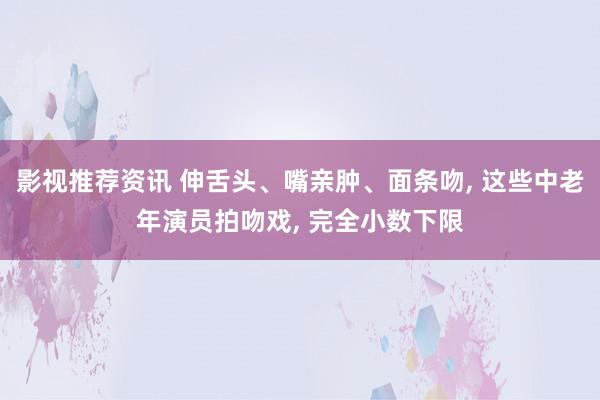 影视推荐资讯 伸舌头、嘴亲肿、面条吻, 这些中老年演员拍吻戏, 完全小数下限